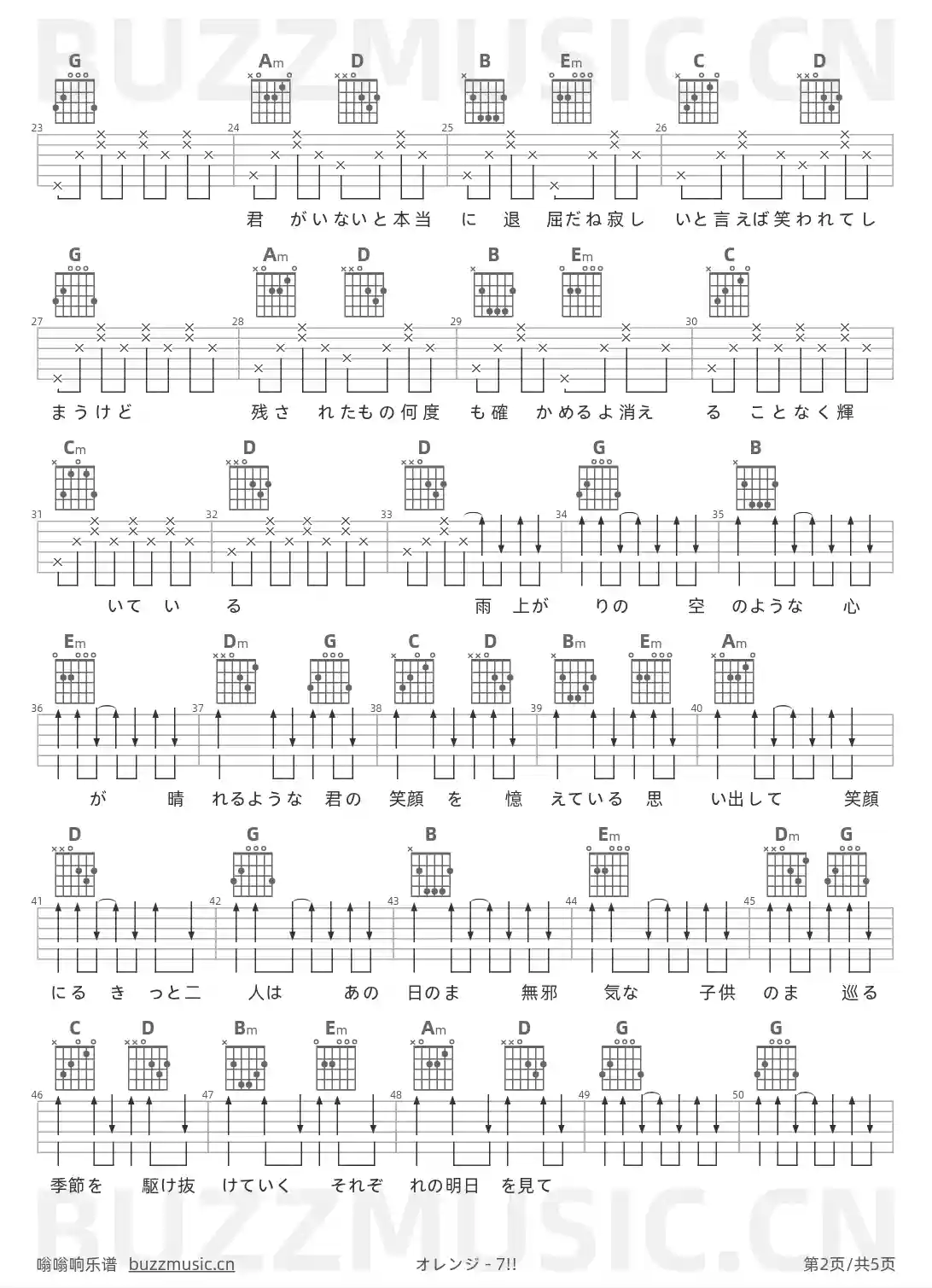 BUZZMUSIC.CN

G Am D B Em C D

23 24 25 26

君 がいないと本当 に 退 屈だね寂し いと言えば笑われてし

G Am D B Em C

27 28 29 30

まうけど 残さ れたもの何度 も確 かめるよ消え る ことなく輝

Cm D D G B

31 32 33 34 35

いて い る 雨 上が りの 空 のような 心

Em Dm G C D Bm Em Am

36 37 38 39 40

が 晴 れるような 君の 笑顔 を 憶 えている 思 い出して 笑顔

D G B Em Dm G

41 42 43 44 45

にる き っと二 人は あの 日のま 無邪 気な 子供 のま 巡る

C D Bm Em Am D G G

46 47 48 49 50

季節を 駆け抜 けていく それぞ れの明日 を見て

BUZZMUSIC.CN

嗡嗡响乐谱 buzzmusic.cn オレンジ - 7!! 第2页/共5页